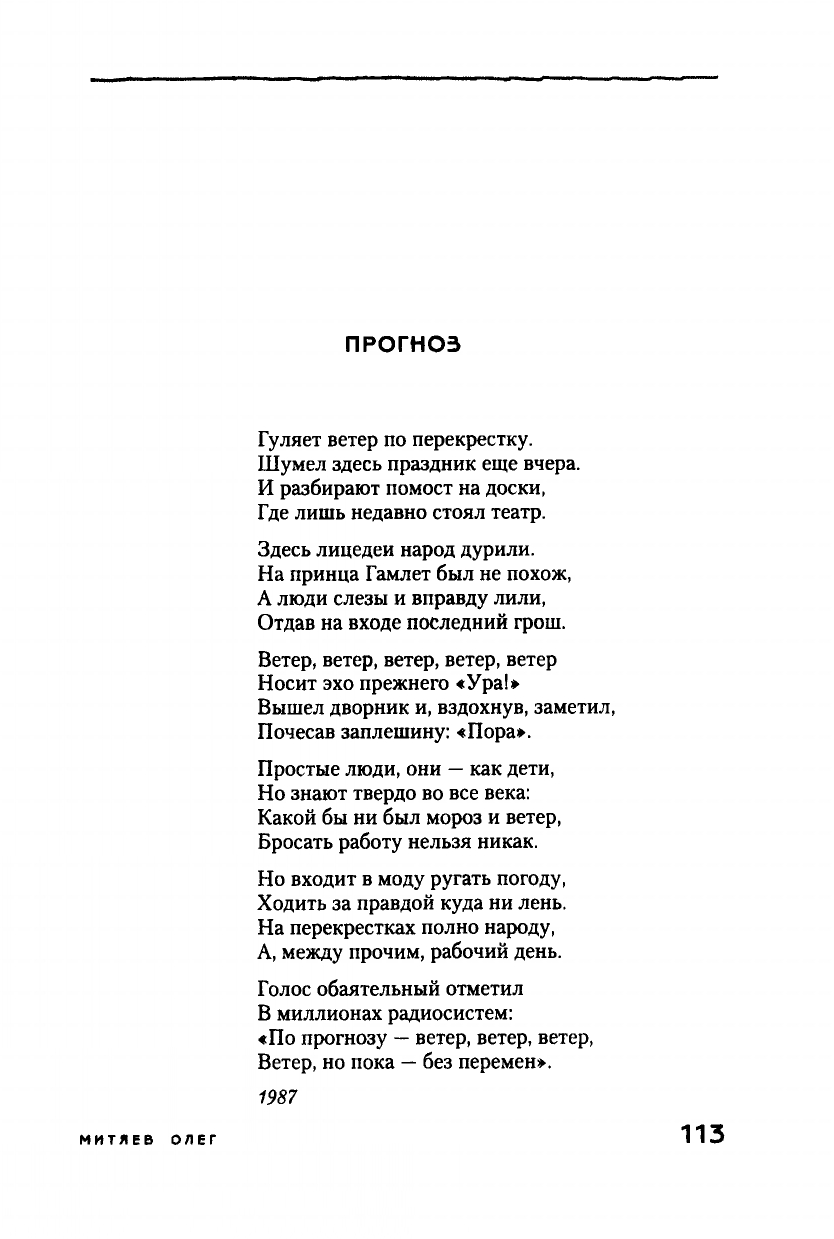 ПРОГНОЗ

Гуляет ветер по перекрестку.
Шумел здесь праздник еще вчера.
И разбирают помост на доски,
Где лишь недавно стоял театр.

Здесь лицедеи народ дурили.
На принца Гамлет был не похож,
А люди слезы и вправду лили,
Отдав на входе последний грош.

Ветер, ветер, ветер, ветер, ветер
Носит эхо прежнего «Ура!»
Вышел дворник и, вздохнув, заметил,
Почесав заплешину: «Пора».

Простые люди, они — как дети,
Но знают твердо во все века:
Какой бы ни был мороз и ветер,
Бросать работу нельзя никак.

Но входит в моду ругать погоду,
Ходить за правдой куда ни лень.
На перекрестках полно народу,
А, между прочим, рабочий день.

Голос обаятельный отметил
В миллионах радиосистем:
«По прогнозу — ветер, ветер, ветер,
Ветер, но пока — без перемен».

1987

МИТЯЕВ ОЛЕГ

113